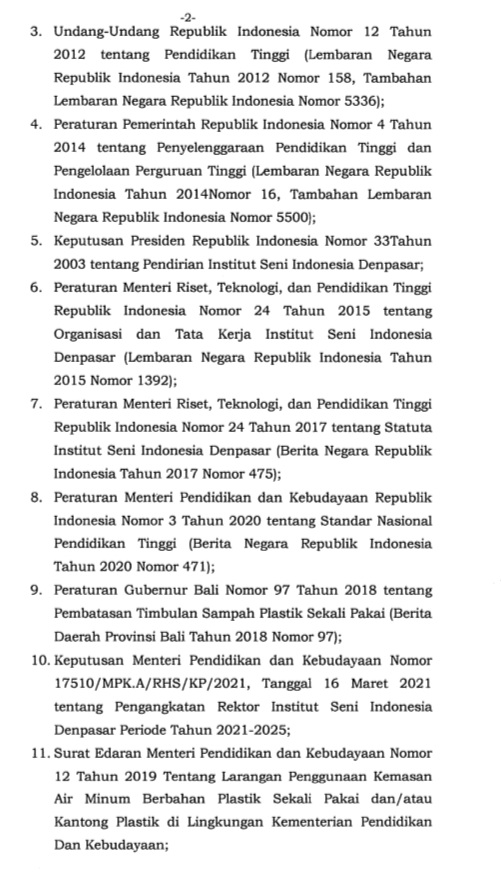 -2-

3. Undang-Undang Republik Indonesia Nomor 12 Tahun 2012 tentang Pendidikan Tinggi (Lembaran Negara Republik Indonesia Tahun 2012 Nomor 158, Tambahan Lembaran Negara Republik Indonesia Nomor 5336);

4. Peraturan Pemerintah Republik Indonesia Nomor 4 Tahun 2014 tentang Penyelenggaraan Pendidikan Tinggi dan Pengelolaan Perguruan Tinggi (Lembaran Negara Republik Indonesia Tahun 2014Nomor 16, Tambahan Lembaran Negara Republik Indonesia Nomor 5500);

5. Keputusan Presiden Republik Indonesia Nomor 33Tahun 2003 tentang Pendirian Institut Seni Indonesia Denpasar;

6. Peraturan Menteri Riset, Teknologi, dan Pendidikan Tinggi Republik Indonesia Nomor 24 Tahun 2015 tentang Organisasi dan Tata Kerja Institut Seni Indonesia Denpasar (Lembaran Negara Republik Indonesia Tahun 2015 Nomor 1392);

7. Peraturan Menteri Riset, Teknologi, dan Pendidikan Tinggi Republik Indonesia Nomor 24 Tahun 2017 tentang Statuta Institut Seni Indonesia Denpasar (Berita Negara Republik Indonesia Tahun 2017 Nomor 475);

8. Peraturan Menteri Pendidikan dan Kebudayaan Republik Indonesia Nomor 3 Tahun 2020 tentang Standar Nasional Pendidikan Tinggi (Berita Negara Republik Indonesia Tahun 2020 Nomor 471);

9. Peraturan Gubernur Bali Nomor 97 Tahun 2018 tentang Pembatasan Timbulan Sampah Plastik Sekali Pakai (Berita Daerah Provinsi Bali Tahun 2018 Nomor 97);

10. Keputusan Menteri Pendidikan dan Kebudayaan Nomor 17510/MPK.A/RHS/KP/2021, Tanggal 16 Maret 2021 tentang Pengangkatan Rektor Institut Seni Indonesia Denpasar Periode Tahun 2021-2025;

11. Surat Edaran Menteri Pendidikan dan Kebudayaan Nomor 12 Tahun 2019 Tentang Larangan Penggunaan Kemasan Air Minum Berbahan Plastik Sekali Pakai dan/atau Kantong Plastik di Lingkungan Kementerian Pendidikan Dan Kebudayaan;